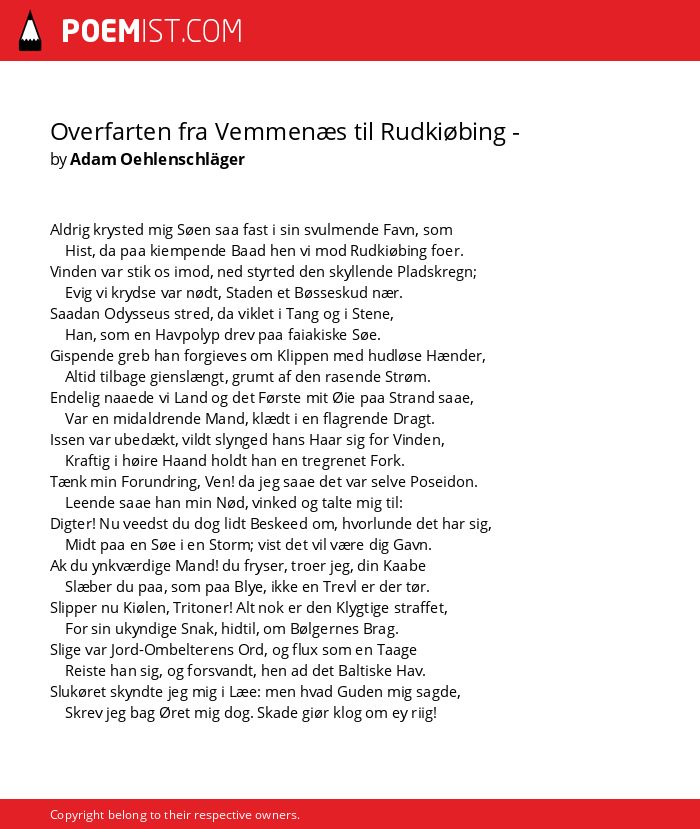 POEMIST.COM

Overfarten fra Vemmenæs til Rudkiøbing -
by Adam Oehlenschläger

Aldrig krysted mig Søen saa fast i sin svulmende Favn, som
Hist, da paa kiempende Baad hen vi mod Rudkiøbing foer.
Vinden var stik os imod, ned styrted den skyllende Pladskregn;
Evig vi krydse var nødt, Staden et Bøsseskud nær.
Saadan Odysseus stred, da viklet i Tang og i Stene,
Han, som en Havpolyp drev paa faiakiske Søe.
Gispende greb han forgieves om Klippen med hudløse Hænder,
Altid tilbage gienslængt, grumt af den rasende Strøm.
Endelig naaede vi Land og det Første mit Øie paa Strand saae,
Var en midaldrende Mand, klædt i en flagrende Dragt.
Issen var ubedækt, vildt slynged hans Haar sig for Vinden,
Kraftig i høire Haand holdt han en tregrenet Fork.
Tænk min Forundring, Ven! da jeg saae det var selve Poseidon.
Leende saae han min Nød, vinked og talte mig til:
Digter! Nu veedst du dog lidt Beskeed om, hvorlunde det har sig,
Midt paa en Søe i en Storm; vist det vil være dig Gavn.
Ak du ynkværdige Mand! du fryser, troer jeg, din Kaabe
Slæber du paa, som paa Blye, ikke en Trevl er der tør.
Slipper nu Kiølen, Tritoner! Alt nok er den Klygtige straffet,
For sin ukyndige Snak, hidtil, om Bølgernes Brag.
Slige var Jord-Ombelterens Ord, og flux som en Taage
Reiste han sig, og forsvandt, hen ad det Baltiske Hav.
Slukøret skyndte jeg mig i Læe: men hvad Guden mig sagde,
Skrev jeg bag Øret mig dog. Skade giør klog om ey riig!

Copyright belong to their respective owners.